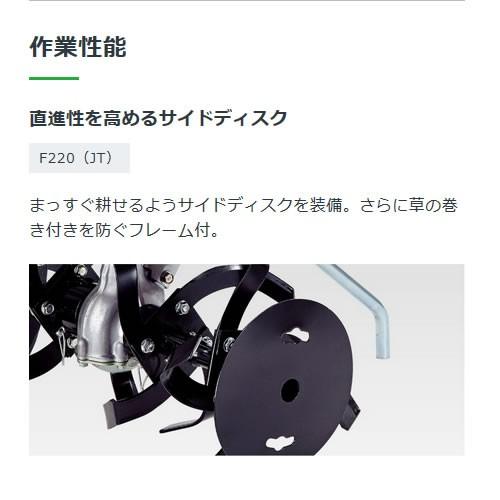 作業性能

直進性を高めるサイドディスク

F220（JT）

まっすぐ耕せるようサイドディスクを装備。さらに草の巻き付きを防ぐフレーム付。